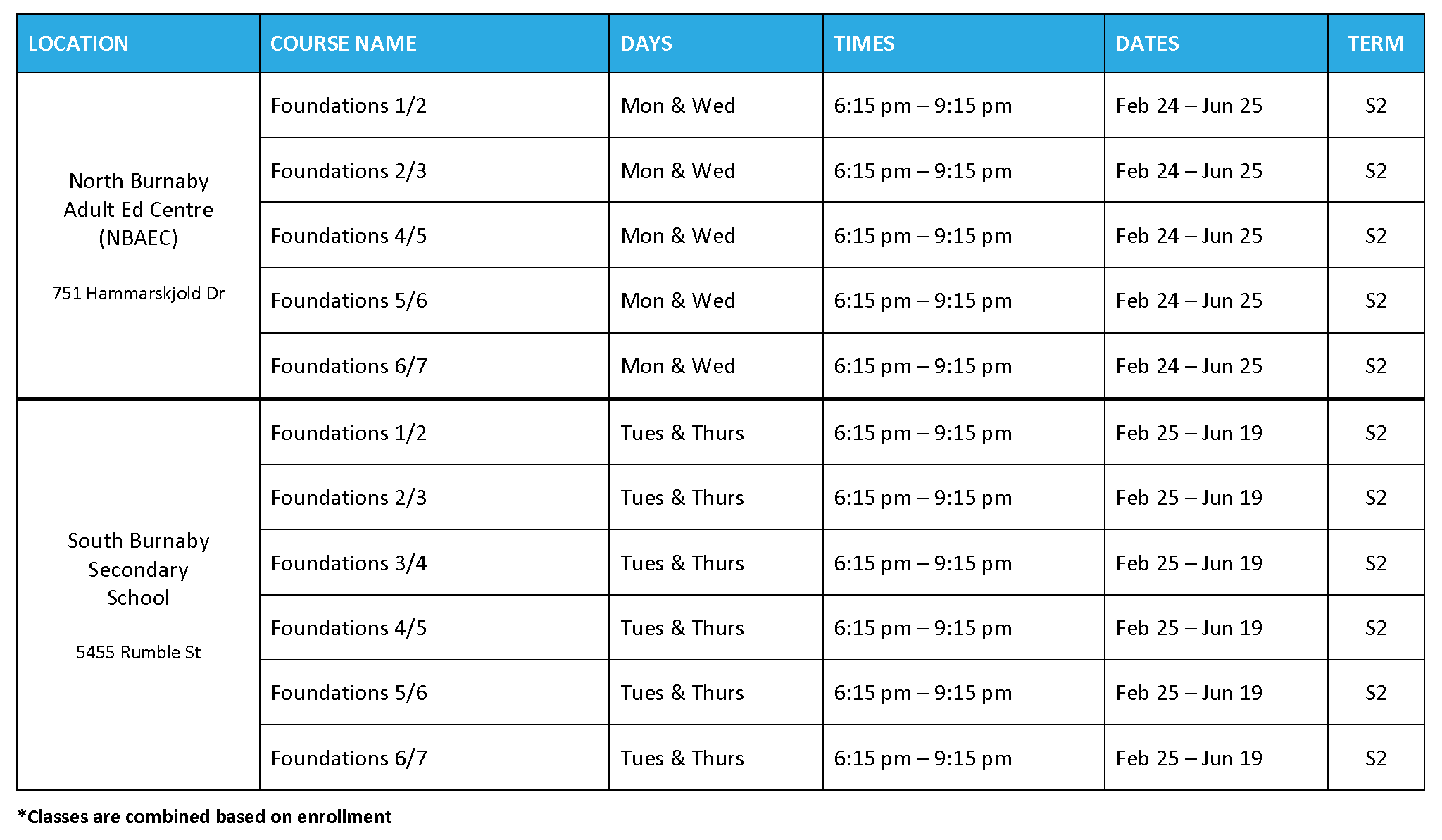 | LOCATION | COURSE NAME | DAYS | TIMES | DATES | TERM |
|---|---|---|---|---|---|
| North Burnaby Adult Ed Centre (NBAEC) 751 Hammarskjold Dr | Foundations 1/2 | Mon & Wed | 6:15 pm – 9:15 pm | Feb 24 – Jun 25 | S2 |
| | Foundations 2/3 | Mon & Wed | 6:15 pm – 9:15 pm | Feb 24 – Jun 25 | S2 |
| | Foundations 4/5 | Mon & Wed | 6:15 pm – 9:15 pm | Feb 24 – Jun 25 | S2 |
| | Foundations 5/6 | Mon & Wed | 6:15 pm – 9:15 pm | Feb 24 – Jun 25 | S2 |
| | Foundations 6/7 | Mon & Wed | 6:15 pm – 9:15 pm | Feb 24 – Jun 25 | S2 |
| South Burnaby Secondary School 5455 Rumble St | Foundations 1/2 | Tues & Thurs | 6:15 pm – 9:15 pm | Feb 25 – Jun 19 | S2 |
| | Foundations 2/3 | Tues & Thurs | 6:15 pm – 9:15 pm | Feb 25 – Jun 19 | S2 |
| | Foundations 3/4 | Tues & Thurs | 6:15 pm – 9:15 pm | Feb 25 – Jun 19 | S2 |
| | Foundations 4/5 | Tues & Thurs | 6:15 pm – 9:15 pm | Feb 25 – Jun 19 | S2 |
| | Foundations 5/6 | Tues & Thurs | 6:15 pm – 9:15 pm | Feb 25 – Jun 19 | S2 |
| | Foundations 6/7 | Tues & Thurs | 6:15 pm – 9:15 pm | Feb 25 – Jun 19 | S2 |

*Classes are combined based on enrollment